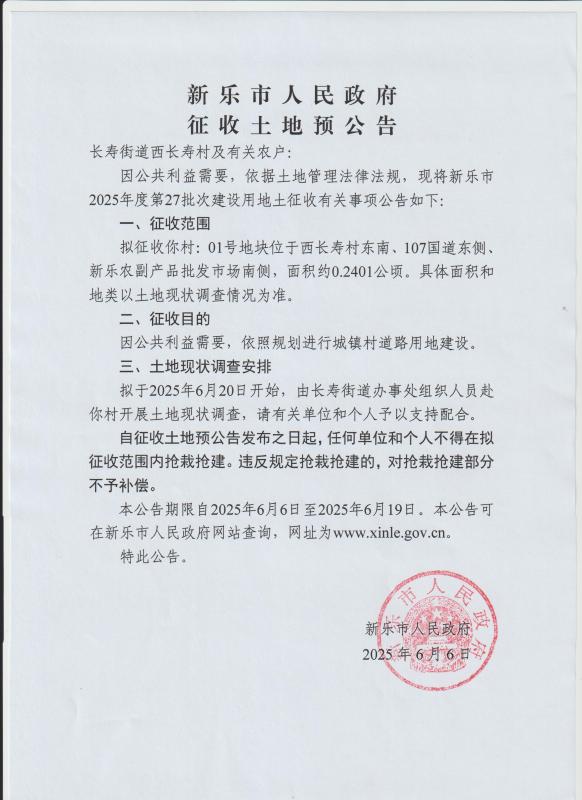 新乐市人民政府
征收土地预公告

长寿街道西长寿村及有关农户：

因公共利益需要，依据土地管理法律法规，现将新乐市2025年度第27批次建设用地土征收有关事项公告如下：

一、征收范围

拟征收你村：01号地块位于西长寿村东南、107国道东侧、新乐农副产品批发市场南侧，面积约0.2401公顷。具体面积和地类以土地现状调查情况为准。

二、征收目的

因公共利益需要，依照规划进行城镇村道路用地建设。

三、土地现状调查安排

拟于2025年6月20日开始，由长寿街道办事处组织人员赴你村开展土地现状调查，请有关单位和个人予以支持配合。

自征收土地预公告发布之日起，任何单位和个人不得在拟征收范围内抢栽抢建。违反规定抢栽抢建的，对抢栽抢建部分不予补偿。

本公告期限自2025年6月6日至2025年6月19日。本公告可在新乐市人民政府网站查询，网址为www.xinle.gov.cn。

特此公告。

新乐市人民政府
2025年6月6日

新乐市人民政府